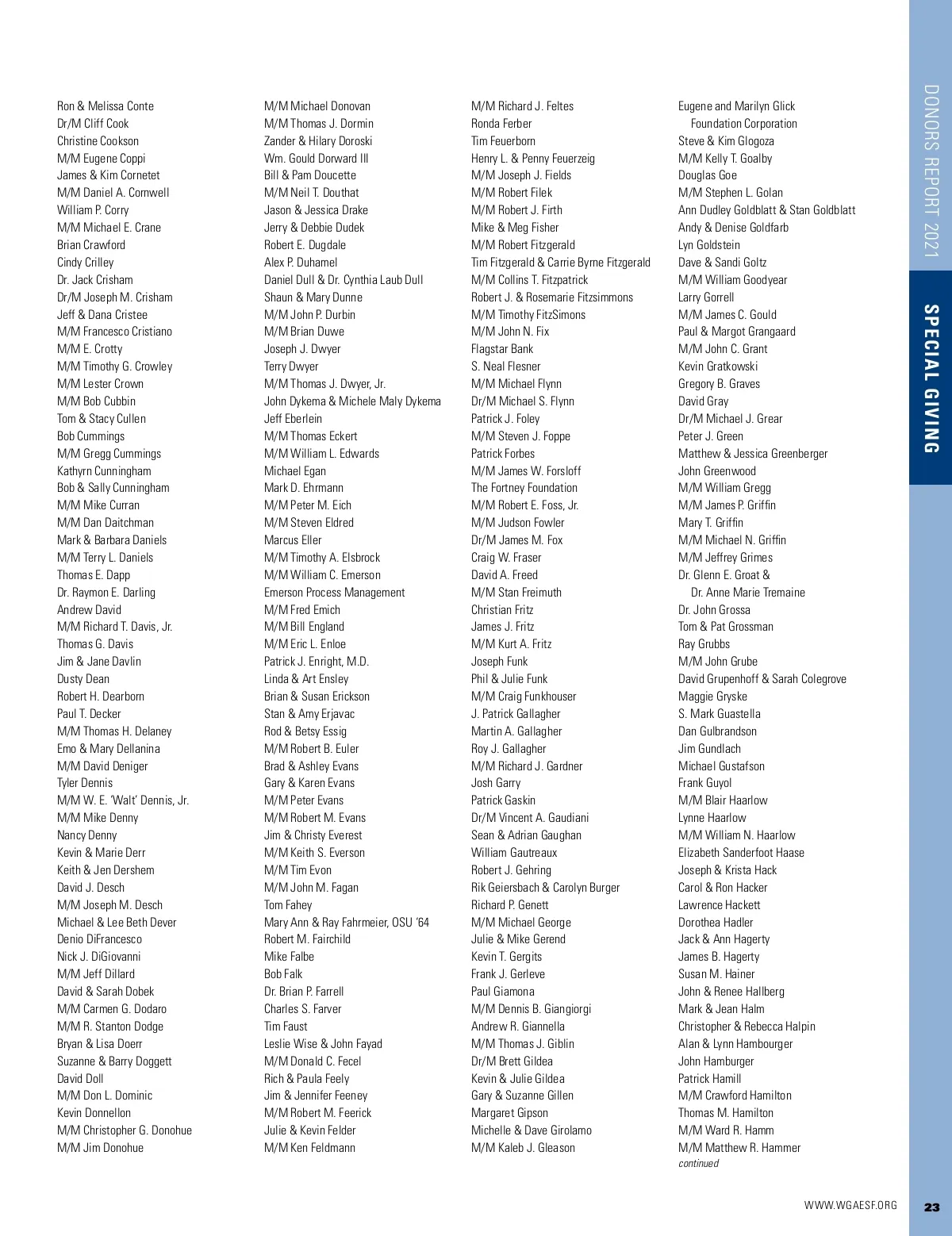 Ron & Melissa Conte
Dr/M Cliff Cook
Christine Cookson
M/M Eugene Coppi
James & Kim Cornetet
M/M Daniel A. Cornwell
William P. Corry
M/M Michael E. Crane
Brian Crawford
Cindy Crilley
Dr. Jack Crisham
Dr/M Joseph M. Crisham
Jeff & Dana Cristee
M/M Francesco Cristiano
M/M E. Crotty
M/M Timothy G. Crowley
M/M Lester Crown
M/M Bob Cubbin
Tom & Stacy Cullen
Bob Cummings
M/M Gregg Cummings
Kathyrn Cunningham
Bob & Sally Cunningham
M/M Mike Curran
M/M Dan Daitchman
Mark & Barbara Daniels
M/M Terry L. Daniels
Thomas E. Dapp
Dr. Raymon E. Darling
Andrew David
M/M Richard T. Davis, Jr.
Thomas G. Davis
Jim & Jane Davlin
Dusty Dean
Robert H. Dearborn
Paul T. Decker
M/M Thomas H. Delaney
Emo & Mary Dellanina
M/M David Deniger
Tyler Dennis
M/M W. E. 'Walt' Dennis, Jr.
M/M Mike Denny
Nancy Denny
Kevin & Marie Derr
Keith & Jen Dershem
David J. Desch
M/M Joseph M. Desch
Michael & Lee Beth Dever
Denio DiFrancesco
Nick J. DiGiovanni
M/M Jeff Dillard
David & Sarah Dobek
M/M Carmen G. Dodaro
M/M R. Stanton Dodge
Bryan & Lisa Doerr
Suzanne & Barry Doggett
David Doll
M/M Don L. Dominic
Kevin Donnellon
M/M Christopher G. Donohue
M/M Jim Donohue

M/M Michael Donovan
M/M Thomas J. Dormin
Zander & Hilary Doroski
Wm. Gould Dorward III
Bill & Pam Doucette
M/M Neil T. Douthat
Jason & Jessica Drake
Jerry & Debbie Dudek
Robert E. Dugdale
Alex P. Duhamel
Daniel Dull & Dr. Cynthia Laub Dull
Shaun & Mary Dunne
M/M John P. Durbin
M/M Brian Duwe
Joseph J. Dwyer
Terry Dwyer
M/M Thomas J. Dwyer, Jr.
John Dykema & Michele Maly Dykema
Jeff Eberlein
M/M Thomas Eckert
M/M William L. Edwards
Michael Egan
Mark D. Ehrmann
M/M Peter M. Eich
M/M Steven Eldred
Marcus Eller
M/M Timothy A. Elsbrock
M/M William C. Emerson
Emerson Process Management
M/M Fred Emich
M/M Bill England
M/M Eric L. Enloe
Patrick J. Enright, M.D.
Linda & Art Ensley
Brian & Susan Erickson
Stan & Amy Erjavac
Rod & Betsy Essig
M/M Robert B. Euler
Brad & Ashley Evans
Gary & Karen Evans
M/M Peter Evans
M/M Robert M. Evans
Jim & Christy Everest
M/M Keith S. Everson
M/M Tim Evon
M/M John M. Fagan
Tom Fahey
Mary Ann & Ray Fahrmeier, OSU '64
Robert M. Fairchild
Mike Falbe
Bob Falk
Dr. Brian P. Farrell
Charles S. Farver
Tim Faust
Leslie Wise & John Fayad
M/M Donald C. Fecel
Rich & Paula Feely
Jim & Jennifer Feeney
M/M Robert M. Feerick
Julie & Kevin Felder
M/M Ken Feldmann

M/M Richard J. Feltes
Ronda Ferber
Tim Feuerborn
Henry L. & Penny Feuerzeig
M/M Joseph J. Fields
M/M Robert Filek
M/M Robert J. Firth
Mike & Meg Fisher
M/M Robert Fitzgerald
Tim Fitzgerald & Carrie Byrne Fitzgerald
M/M Collins T. Fitzpatrick
Robert J. & Rosemarie Fitzsimmons
M/M Timothy FitzSimons
M/M John N. Fix
Flagstar Bank
S. Neal Flesner
M/M Michael Flynn
Dr/M Michael S. Flynn
Patrick J. Foley
M/M Steven J. Foppe
Patrick Forbes
M/M James W. Forsloff
The Fortney Foundation
M/M Robert E. Foss, Jr.
M/M Judson Fowler
Dr/M James M. Fox
Craig W. Fraser
David A. Freed
M/M Stan Freimuth
Christian Fritz
James J. Fritz
M/M Kurt A. Fritz
Joseph Funk
Phil & Julie Funk
M/M Craig Funkhouser
J. Patrick Gallagher
Martin A. Gallagher
Roy J. Gallagher
M/M Richard J. Gardner
Josh Garry
Patrick Gaskin
Dr/M Vincent A. Gaudiani
Sean & Adrian Gaughan
William Gautreaux
Robert J. Gehring
Rik Geiersbach & Carolyn Burger
Richard P. Genett
M/M Michael George
Julie & Mike Gerend
Kevin T. Gergits
Frank J. Gerleve
Paul Giamona
M/M Dennis B. Giangiorgi
Andrew R. Giannella
M/M Thomas J. Giblin
Dr/M Brett Gildea
Kevin & Julie Gildea
Gary & Suzanne Gillen
Margaret Gipson
Michelle & Dave Girolamo
M/M Kaleb J. Gleason

Eugene and Marilyn Glick Foundation Corporation
Steve & Kim Glogoza
M/M Kelly T. Goalby
Douglas Goe
M/M Stephen L. Golan
Ann Dudley Goldblatt & Stan Goldblatt
Andy & Denise Goldfarb
Lyn Goldstein
Dave & Sandi Goltz
M/M William Goodyear
Larry Gorrell
M/M James C. Gould
Paul & Margot Grangaard
M/M John C. Grant
Kevin Gratkowski
Gregory B. Graves
David Gray
Dr/M Michael J. Grear
Peter J. Green
Matthew & Jessica Greenberger
John Greenwood
M/M William Gregg
M/M James P. Griffin
Mary T. Griffin
M/M Michael N. Griffin
M/M Jeffrey Grimes
Dr. Glenn E. Groat & Dr. Anne Marie Tremaine
Dr. John Grossa
Tom & Pat Grossman
Ray Grubbs
M/M John Grube
David Grupenhoff & Sarah Colegrove
Maggie Gryske
S. Mark Guastella
Dan Gulbrandson
Jim Gundlach
Michael Gustafson
Frank Guyol
M/M Blair Haarlow
Lynne Haarlow
M/M William N. Haarlow
Elizabeth Sanderfoot Haase
Joseph & Krista Hack
Carol & Ron Hacker
Lawrence Hackett
Dorothea Hadler
Jack & Ann Hagerty
James B. Hagerty
Susan M. Hainer
John & Renee Hallberg
Mark & Jean Halm
Christopher & Rebecca Halpin
Alan & Lynn Hambourger
John Hamburger
Patrick Hamill
M/M Crawford Hamilton
Thomas M. Hamilton
M/M Ward R. Hamm
M/M Matthew R. Hammer
continued

DONORS REPORT 2021
SPECIAL GIVING

WWW.WGAESF.ORG 23